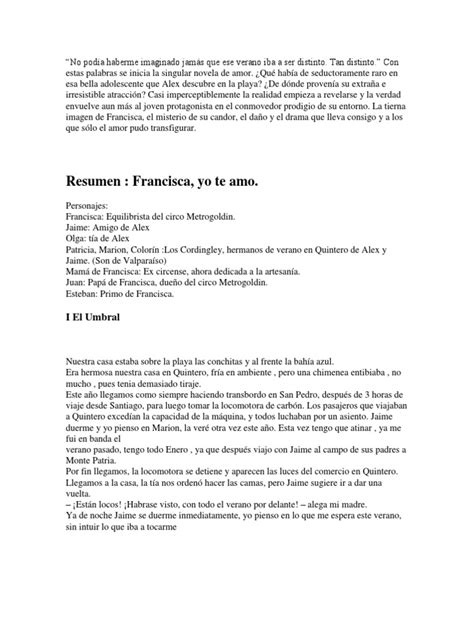 "No podía haberme imaginado jamás que ese verano iba a ser distinto. Tan distinto." Con estas palabras se inicia la singular novela de amor. ¿Qué había de seductoramente raro en esa bella adolescente que Alex descubre en la playa? ¿De dónde provenía su extraña e irresistible atracción? Casi imperceptiblemente la realidad empieza a revelarse y la verdad envuelve aun más al joven protagonista en el conmovedor prodigio de su entorno. La tierna imagen de Francisca, el misterio de su candor, el daño y el drama que lleva consigo y a los que sólo el amor pudo transfigurar.

Resumen : Francisca, yo te amo.

Personajes:
Francisca: Equilibrista del circo Metrogoldin.
Jaime: Amigo de Alex
Olga: tía de Alex
Patricia, Marion, Colorín :Los Cordingley, hermanos de verano en Quintero de Alex y Jaime. (Son de Valparaíso)
Mamá de Francisca: Ex circense, ahora dedicada a la artesanía.
Juan: Papá de Francisca, dueño del circo Metrogoldin.
Esteban: Primo de Francisca.

I El Umbral

Nuestra casa estaba sobre la playa las conchitas y al frente la bahía azul.
Era hermosa nuestra casa en Quintero, fría en ambiente , pero una chimenea entibiaba , no mucho , pues tenia demasiado tiraje.
Este año llegamos como siempre haciendo transbordo en San Pedro, después de 3 horas de viaje desde Santiago, para luego tomar la locomotora de carbón. Los pasajeros que viajaban a Quintero excedían la capacidad de la máquina, y todos luchaban por un asiento. Jaime duerme y yo pienso en Marion, la veré otra vez este año. Esta vez tengo que atinar , ya me fui en banda el
verano pasado, tengo todo Enero , ya que después viajo con Jaime al campo de sus padres a Monte Patria.
Por fin llegamos, la locomotora se detiene y aparecen las luces del comercio en Quintero. Llegamos a la casa, la tía nos ordenó hacer las camas, pero Jaime sugiere ir a dar una vuelta.
– ¡Están locos! ¡Habrase visto, con todo el verano por delante! – alega mi madre.
Ya de noche Jaime se duerme inmediatamente, yo pienso en lo que me espera este verano, sin intuir lo que iba a tocarme